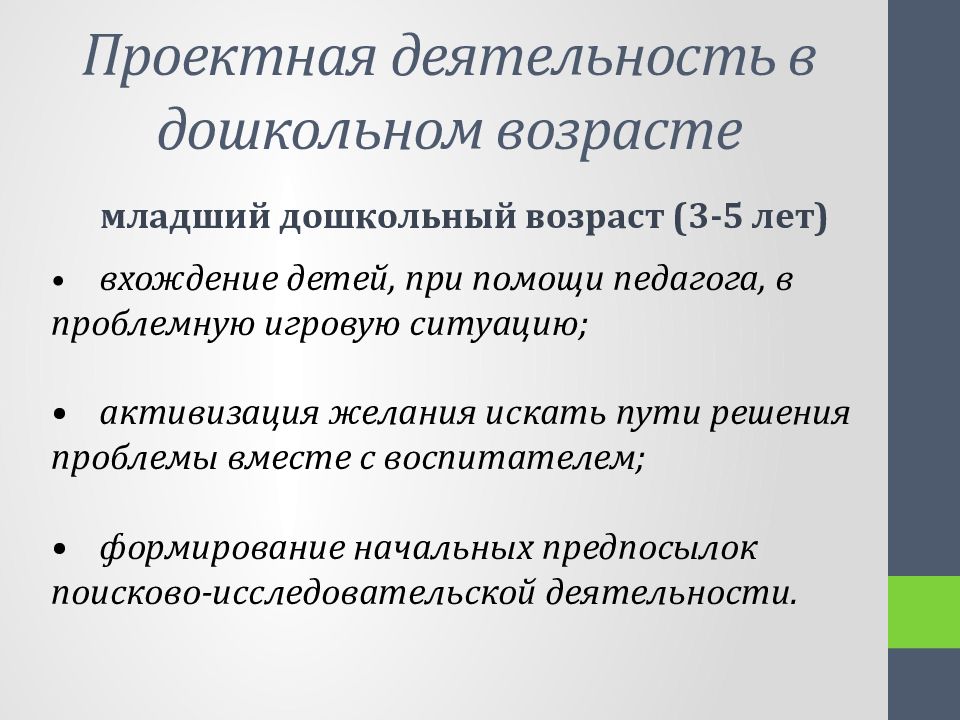 Проектная деятельность в дошкольном возрасте

младший дошкольный возраст (3-5 лет)

• вхождение детей, при помощи педагога, в проблемную игровую ситуацию;

• активизация желания искать пути решения проблемы вместе с воспитателем;

• формирование начальных предпосылок поисково-исследовательской деятельности.